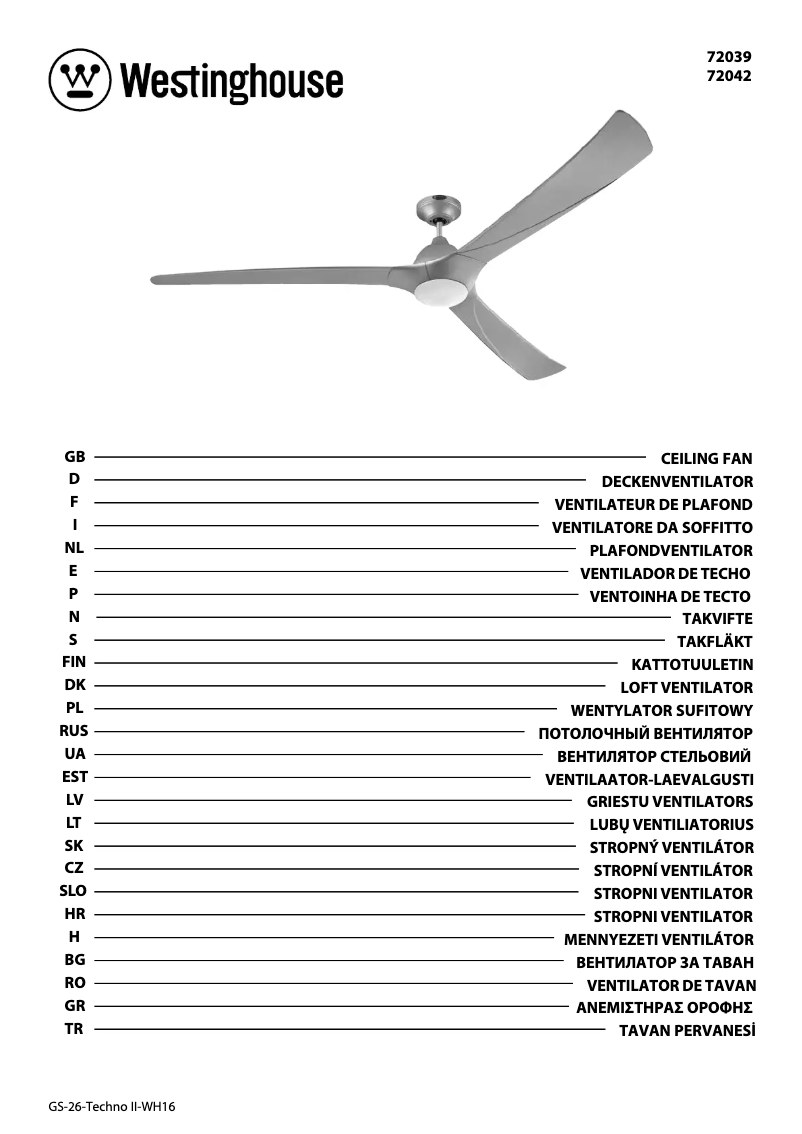 Westinghouse

72039
72042

GB CEILING FAN
D DECKENVENTILATOR
F VENTILATEUR DE PLAFOND
I VENTILATORE DA SOFFITTO
NL PLAFONDVENTILATOR
E VENTILADOR DE TECHO
P VENTOINHA DE TECTO
N TAKVIFTE
S TAKFLÄKT
FIN KATTOTUULETIN
DK LOFT VENTILATOR
PL WENTYLATOR SUFITOWY
RUS ПОТОЛОЧНЫЙ ВЕНТИЛЯТОР
UA ВЕНТИЛЯТОР СТЕЛЬОВИЙ
EST VENTILAATOR-LAEVALGUSTI
LV GRIESTU VENTILATORS
LT LUBŲ VENTILIATORIUS
SK STROPNÝ VENTILÁTOR
CZ STROPNÍ VENTILÁTOR
SLO STROPNI VENTILATOR
HR STROPNI VENTILATOR
H MENNYEZETI VENTILÁTOR
BG ВЕНТИЛАТОР ЗА ТАВАН
RO VENTILATOR DE TAVAN
GR ΑΝΕΜΙΣΤΗΡΑΣ ΟΡΟΦΗΣ
TR TAVAN PERVANESİ

GS-26-Techno II-WH16